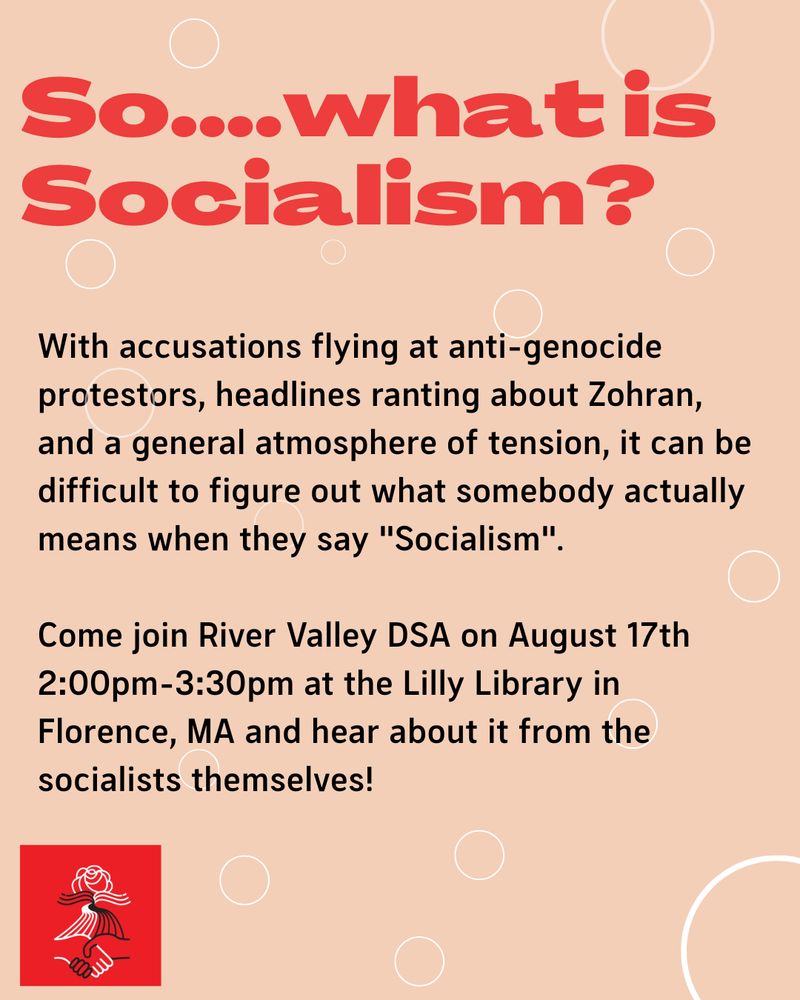 So....what is Socialism?

With accusations flying at anti-genocide protestors, headlines ranting about Zohran, and a general atmosphere of tension, it can be difficult to figure out what somebody actually means when they say "Socialism".

Come join River Valley DSA on August 17th 2:00pm-3:30pm at the Lilly Library in Florence, MA and hear about it from the socialists themselves!